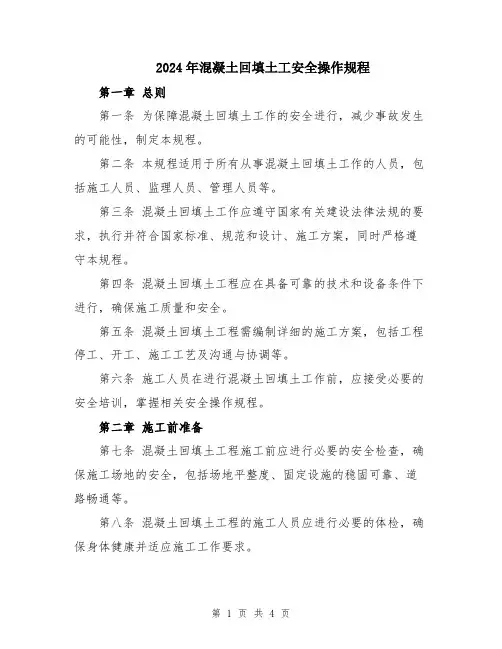 2024年混凝土回填土工安全操作规程

第一章 总则

第一条 为保障混凝土回填土工作的安全进行，减少事故发生的可能性，制定本规程。

第二条 本规程适用于所有从事混凝土回填土工作的人员，包括施工人员、监理人员、管理人员等。

第三条 混凝土回填土工作应遵守国家有关建设法律法规的要求，执行并符合国家标准、规范和设计、施工方案，同时严格遵守本规程。

第四条 混凝土回填土工程应在具备可靠的技术和设备条件下进行，确保施工质量和安全。

第五条 混凝土回填土工程需编制详细的施工方案，包括工程停工、开工、施工工艺及沟通与协调等。

第六条 施工人员在进行混凝土回填土工作前，应接受必要的安全培训，掌握相关安全操作规程。

第二章 施工前准备

第七条 混凝土回填土工程施工前应进行必要的安全检查，确保施工场地的安全，包括场地平整度、固定设施的稳固可靠、道路畅通等。

第八条 混凝土回填土工程的施工人员应进行必要的体检，确保身体健康并适应施工工作要求。

第 1 页 共 4 页